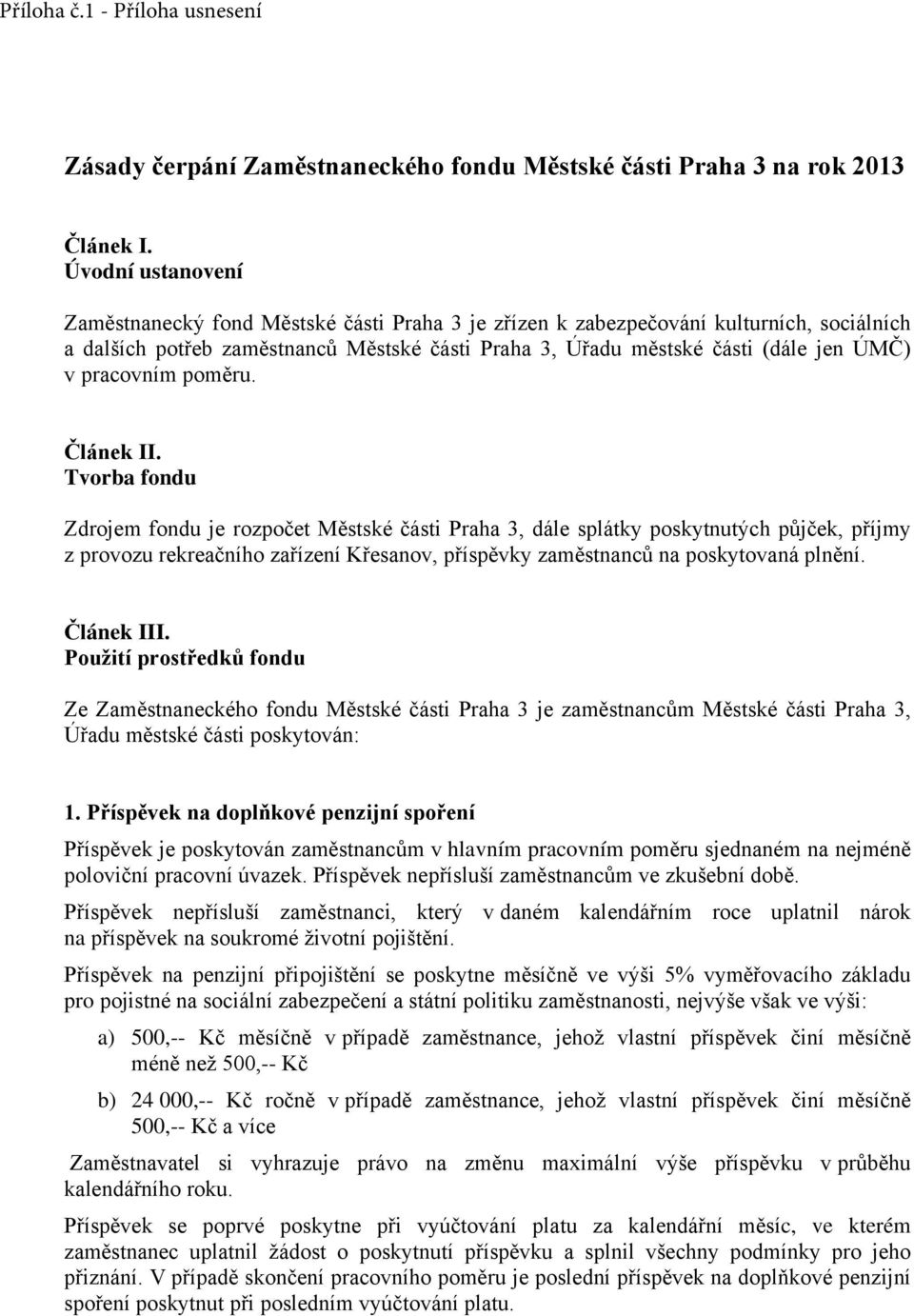 Příloha č.1 - Příloha usnesení

Zásady čerpání Zaměstnaneckého fondu Městské části Praha 3 na rok 2013

Článek I.
Úvodní ustanovení

Zaměstnanecký fond Městské části Praha 3 je zřízen k zabezpečování kulturních, sociálních a dalších potřeb zaměstnanců Městské části Praha 3, Úřadu městské části (dále jen ÚMČ) v pracovním poměru.

Článek II.
Tvorba fondu

Zdrojem fondu je rozpočet Městské části Praha 3, dále splátky poskytnutých půjček, příjmy z provozu rekreačního zařízení Křesanov, příspěvky zaměstnanců na poskytovaná plnění.

Článek III.
Použití prostředků fondu

Ze Zaměstnaneckého fondu Městské části Praha 3 je zaměstnancům Městské části Praha 3, Úřadu městské části poskytován:

1. Příspěvek na doplňkové penzijní spoření

Příspěvek je poskytován zaměstnancům v hlavním pracovním poměru sjednaném na nejméně poloviční pracovní úvazek. Příspěvek nepřísluší zaměstnancům ve zkušební době.

Příspěvek nepřísluší zaměstnanci, který v daném kalendářním roce uplatnil nárok na příspěvek na soukromé životní pojištění.

Příspěvek na penzijní připojištění se poskytne měsíčně ve výši 5% vyměřovacího základu pro pojistné na sociální zabezpečení a státní politiku zaměstnanosti, nejvýše však ve výši:

a) 500,-- Kč měsíčně v případě zaměstnance, jehož vlastní příspěvek činí měsíčně méně než 500,-- Kč

b) 24 000,-- Kč ročně v případě zaměstnance, jehož vlastní příspěvek činí měsíčně 500,-- Kč a více

Zaměstnavatel si vyhrazuje právo na změnu maximální výše příspěvku v průběhu kalendářního roku.

Příspěvek se poprvé poskytne při vyúčtování platu za kalendářní měsíc, ve kterém zaměstnanec uplatnil žádost o poskytnutí příspěvku a splnil všechny podmínky pro jeho přiznání. V případě skončení pracovního poměru je poslední příspěvek na doplňkové penzijní spoření poskytnut při posledním vyúčtování platu.